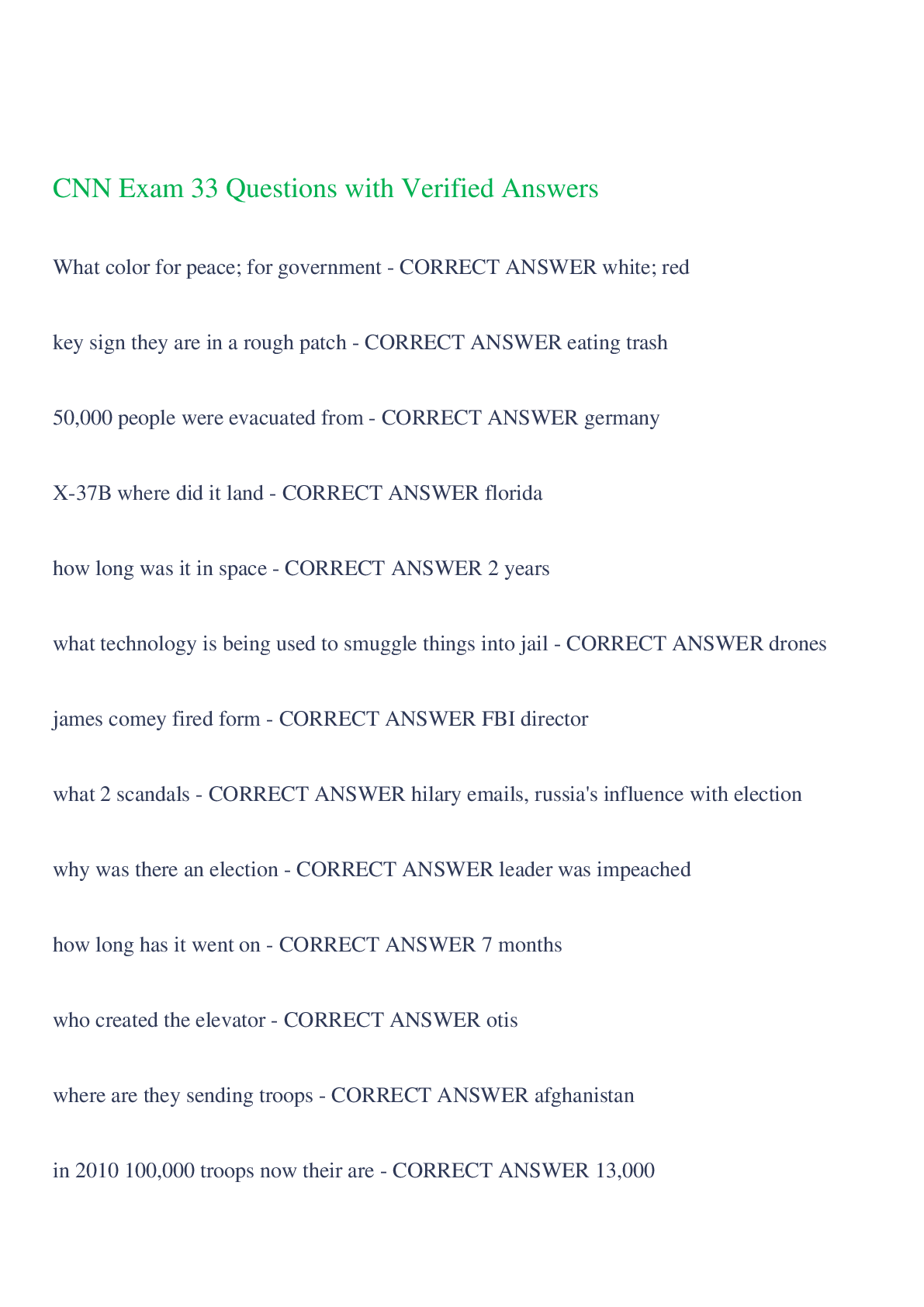 CNN Exam 33 Questions with Verified Answers

What color for peace; for government - CORRECT ANSWER white; red

key sign they are in a rough patch - CORRECT ANSWER eating trash

50,000 people were evacuated from - CORRECT ANSWER germany

X-37B where did it land - CORRECT ANSWER florida

how long was it in space - CORRECT ANSWER 2 years

what technology is being used to smuggle things into jail - CORRECT ANSWER drones

james comey fired form - CORRECT ANSWER FBI director

what 2 scandals - CORRECT ANSWER hilary emails, russia's influence with election

why was there an election - CORRECT ANSWER leader was impeached

how long has it went on - CORRECT ANSWER 7 months

who created the elevator - CORRECT ANSWER otis

where are they sending troops - CORRECT ANSWER afghanistan

in 2010 100,000 troops now their are - CORRECT ANSWER 13,000